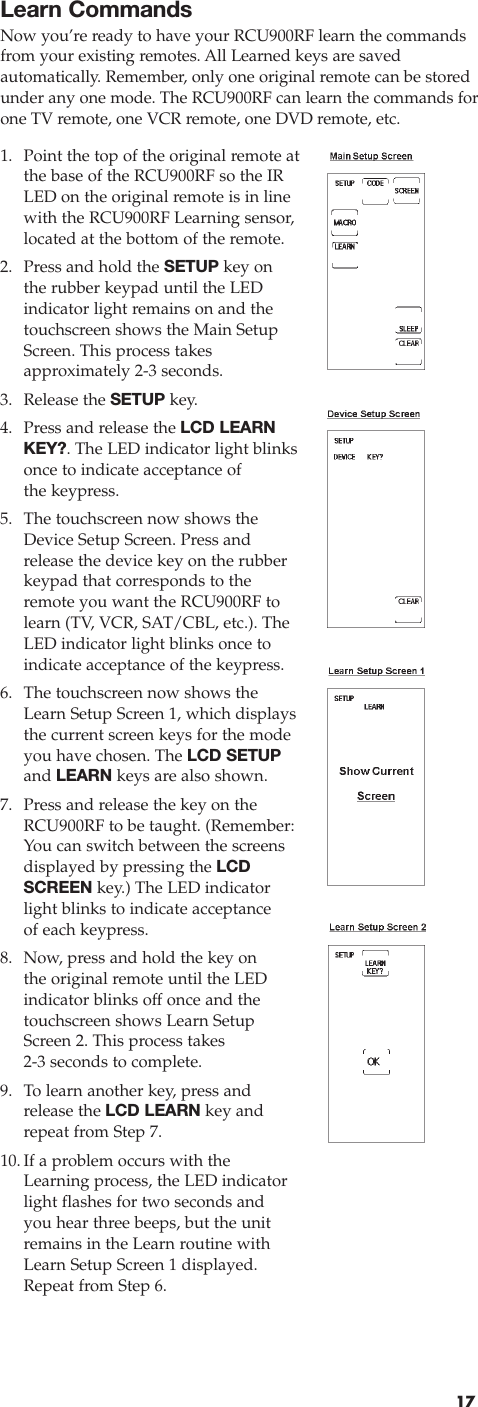 Learn Commands

Now you're ready to have your RCU900RF learn the commands from your existing remotes. All Learned keys are saved automatically. Remember, only one original remote can be stored under any one mode. The RCU900RF can learn the commands for one TV remote, one VCR remote, one DVD remote, etc.

1. Point the top of the original remote at the base of the RCU900RF so the IR LED on the original remote is in line with the RCU900RF Learning sensor, located at the bottom of the remote.

2. Press and hold the SETUP key on the rubber keypad until the LED indicator light remains on and the touchscreen shows the Main Setup Screen. This process takes approximately 2-3 seconds.

3. Release the SETUP key.

4. Press and release the LCD LEARN KEY?. The LED indicator light blinks once to indicate acceptance of the keypress.

5. The touchscreen now shows the Device Setup Screen. Press and release the device key on the rubber keypad that corresponds to the remote you want the RCU900RF to learn (TV, VCR, SAT/CBL, etc.). The LED indicator light blinks once to indicate acceptance of the keypress.

6. The touchscreen now shows the Learn Setup Screen 1, which displays the current screen keys for the mode you have chosen. The LCD SETUP and LEARN keys are also shown.

7. Press and release the key on the RCU900RF to be taught. (Remember: You can switch between the screens displayed by pressing the LCD SCREEN key.) The LED indicator light blinks to indicate acceptance of each keypress.

8. Now, press and hold the key on the original remote until the LED indicator blinks off once and the touchscreen shows Learn Setup Screen 2. This process takes 2-3 seconds to complete.

9. To learn another key, press and release the LCD LEARN key and repeat from Step 7.

10. If a problem occurs with the Learning process, the LED indicator light flashes for two seconds and you hear three beeps, but the unit remains in the Learn routine with Learn Setup Screen 1 displayed. Repeat from Step 6.

Main Setup Screen
SETUP CODE SCREEN
MACRO
LEARN
SLEEP
CLEAR

Device Setup Screen
SETUP
DEVICE KEY?
CLEAR

Learn Setup Screen 1
SETUP LEARN
Show Current Screen

Learn Setup Screen 2
SETUP LEARN KEY?
OK

17